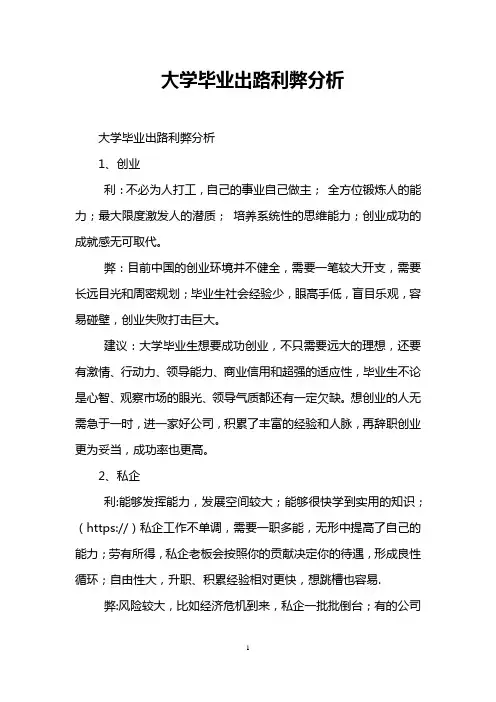 大学毕业出路利弊分析

大学毕业出路利弊分析

1、创业

利：不必为人打工，自己的事业自己做主； 全方位锻炼人的能力；最大限度激发人的潜质； 培养系统性的思维能力；创业成功的成就感无可取代。

弊：目前中国的创业环境并不健全，需要一笔较大开支，需要长远目光和周密规划；毕业生社会经验少，眼高手低，盲目乐观，容易碰壁，创业失败打击巨大。

建议：大学毕业生想要成功创业，不只需要远大的理想，还要有激情、行动力、领导能力、商业信用和超强的适应性，毕业生不论是心智、观察市场的眼光、领导气质都还有一定欠缺。想创业的人无需急于一时，进一家好公司，积累了丰富的经验和人脉，再辞职创业更为妥当，成功率也更高。

2、私企

利:能够发挥能力，发展空间较大；能够很快学到实用的知识；（https://）私企工作不单调，需要一职多能，无形中提高了自己的能力；劳有所得，私企老板会按照你的贡献决定你的待遇，形成良性循环；自由性大，升职、积累经验相对更快，想跳槽也容易.

弊:风险较大，比如经济危机到来，私企一批批倒台；有的公司

1